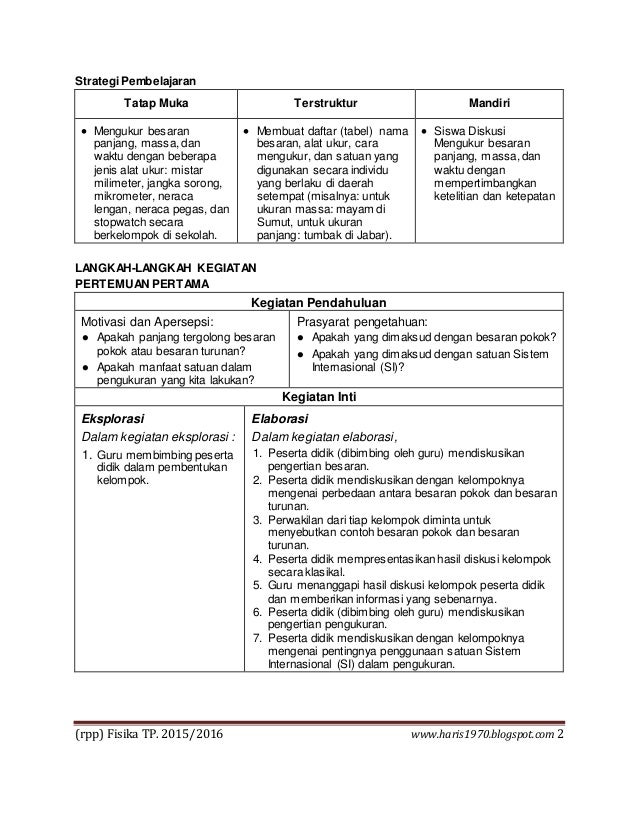 Strategi Pembelajaran

| Tatap Muka | Terstruktur | Mandiri |
|---|---|---|
| • Mengukur besaran panjang, massa, dan waktu dengan beberapa jenis alat ukur: mistar milimeter, jangka sorong, mikrometer, neraca lengan, neraca pegas, dan stopwatch secara berkelompok di sekolah. | • Membuat daftar (tabel) nama besaran, alat ukur, cara mengukur, dan satuan yang digunakan secara individu yang berlaku di daerah setempat (misalnya: untuk ukuran massa: mayam di Sumut, untuk ukuran panjang: tumbak di Jabar). | • Siswa Diskusi Mengukur besaran panjang, massa, dan waktu dengan mempertimbangkan ketelitian dan ketepatan |

LANGKAH-LANGKAH KEGIATAN
PERTEMUAN PERTAMA

Kegiatan Pendahuluan

Motivasi dan Apersepsi:
● Apakah panjang tergolong besaran pokok atau besaran turunan?
● Apakah manfaat satuan dalam pengukuran yang kita lakukan?

Prasyarat pengetahuan:
● Apakah yang dimaksud dengan besaran pokok?
● Apakah yang dimaksud dengan satuan Sistem Internasional (SI)?

Kegiatan Inti

Eksplorasi
Dalam kegiatan eksplorasi :
1. Guru membimbing peserta didik dalam pembentukan kelompok.

Elaborasi
Dalam kegiatan elaborasi,
1. Peserta didik (dibimbing oleh guru) mendiskusikan pengertian besaran.
2. Peserta didik mendiskusikan dengan kelompoknya mengenai perbedaan antara besaran pokok dan besaran turunan.
3. Perwakilan dari tiap kelompok diminta untuk menyebutkan contoh besaran pokok dan besaran turunan.
4. Peserta didik mempresentasikan hasil diskusi kelompok secara klasikal.
5. Guru menanggapi hasil diskusi kelompok peserta didik dan memberikan informasi yang sebenarnya.
6. Peserta didik (dibimbing oleh guru) mendiskusikan pengertian pengukuran.
7. Peserta didik mendiskusikan dengan kelompoknya mengenai pentingnya penggunaan satuan Sistem Internasional (SI) dalam pengukuran.

(rpp) Fisika TP. 2015/2016 www.haris1970.blogspot.com 2